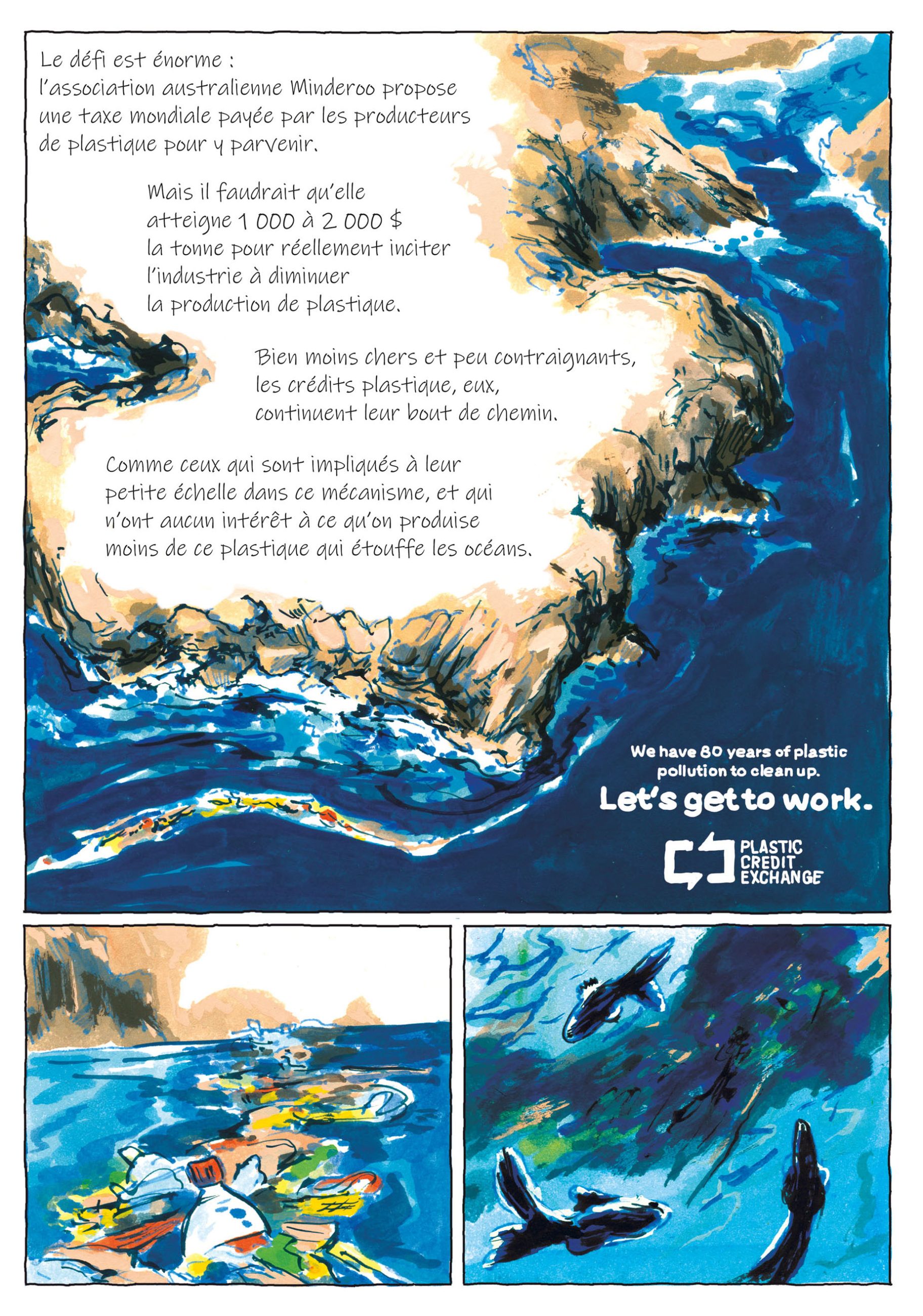 Le défi est énorme : l'association australienne Minderoo propose une taxe mondiale payée par les producteurs de plastique pour y parvenir.

Mais il faudrait qu'elle atteigne 1 000 à 2 000 $ la tonne pour réellement inciter l'industrie à diminuer la production de plastique.

Bien moins chers et peu contraignants, les crédits plastique, eux, continuent leur bout de chemin.

Comme ceux qui sont impliqués à leur petite échelle dans ce mécanisme, et qui n'ont aucun intérêt à ce qu'on produise moins de ce plastique qui étouffe les océans.

We have 80 years of plastic pollution to clean up.

Let's get to work.

PLASTIC
CREDIT
EXCHANGE